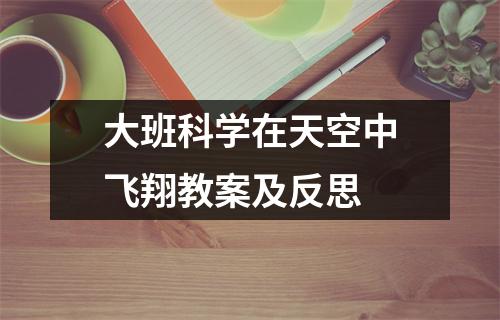 大班科学在天空中飞翔教案及反思